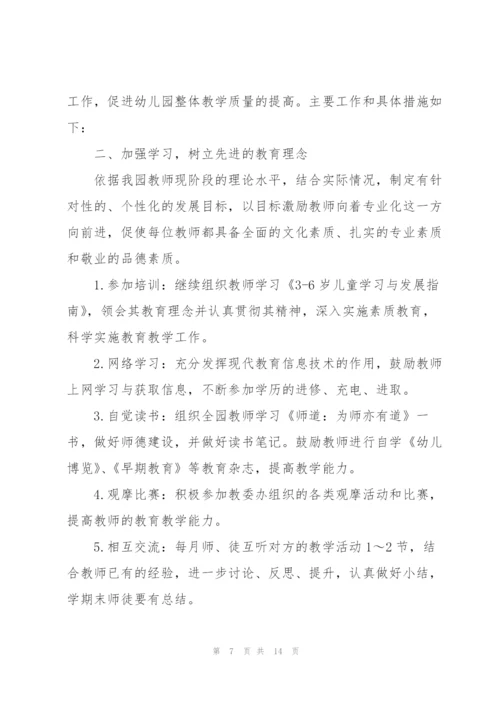 工作，促进幼儿园整体教学质量的提高。主要工作和具体措施如下：

二、加强学习，树立先进的教育理念

依据我园教师现阶段的理论水平，结合实际情况，制定有针对性的、个性化的发展目标，以目标激励教师向着专业化这一方向前进，促使每位教师都具备全面的文化素质、扎实的专业素质和敬业的品德素质。

1.参加培训：继续组织教师学习《3-6岁儿童学习与发展指南》，领会其教育理念并认真贯彻其精神，深入实施素质教育，科学实施教育教学工作。

2.网络学习：充分发挥现代教育信息技术的作用，鼓励教师上网学习与获取信息，不断参加学历的进修、充电、进取。

3.自觉读书：组织全园教师学习《师道：为师亦有道》一书，做好师德建设，并做好读书笔记。鼓励教师进行自学《幼儿博览》、《早期教育》等教育杂志，提高教学能力。

4.观摩比赛：积极参加教委办组织的各类观摩活动和比赛，提高教师的教育教学能力。

5.相互交流：每月师、徒互听对方的教学活动1～2节，结合教师已有的经验，进一步讨论、反思、提升，认真做好小结，学期末师徒要有总结。

第 7 页 共 14 页